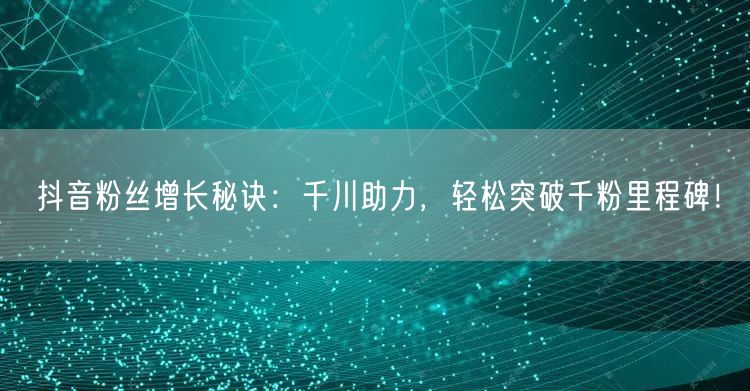 抖音粉丝增长秘诀：千川助力，轻松突破千粉里程碑！